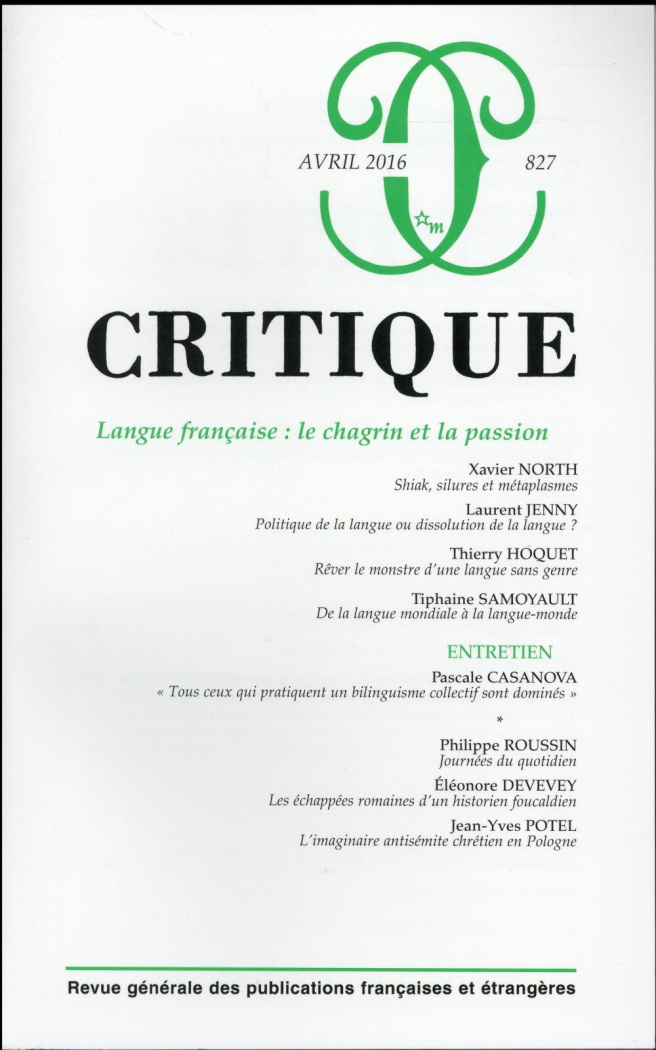 AVRIL 2016

827

m

CRITIQUE

Langue française : le chagrin et la passion

Xavier NORTH
Shiak, silures et métaplasmes

Laurent JENNY
Politique de la langue ou dissolution de la langue ?

Thierry HOQUET
Rêver le monstre d'une langue sans genre

Tiphaine SAMOYAULT
De la langue mondiale à la langue-monde

ENTRETIEN

Pascale CASANOVA
« Tous ceux qui pratiquent un bilinguisme collectif sont dominés »

*

Philippe ROUSSIN
Journées du quotidien

Éléonore DEVEVEY
Les échappées romaines d'un historien foucaldien

Jean-Yves POTEL
L'imaginaire antisémite chrétien en Pologne

Revue générale des publications françaises et étrangères